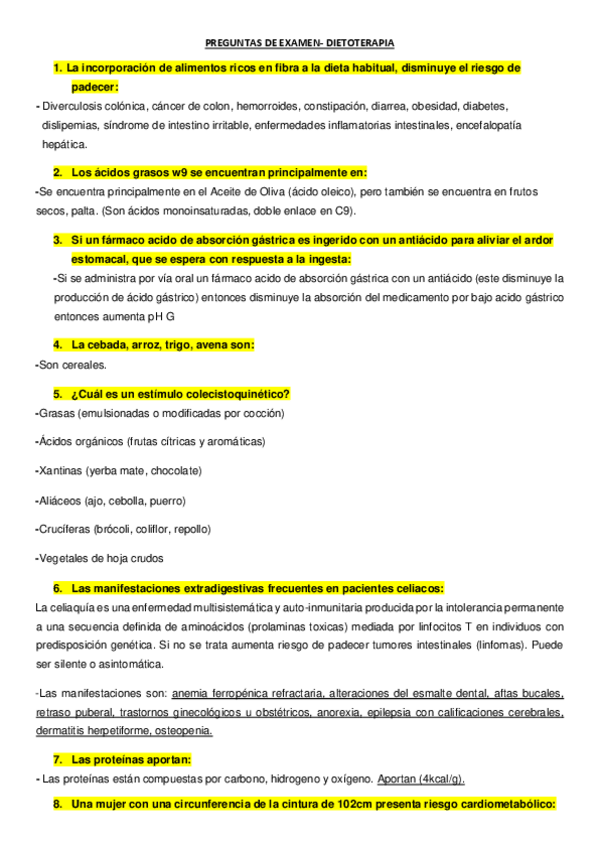 PREGUNTAS DE EXAMEN- DIETOTERAPIA

1. La incorporación de alimentos ricos en fibra a la dieta habitual, disminuye el riesgo de padecer:

- Diverculosis colónica, cáncer de colon, hemorroides, constipación, diarrea, obesidad, diabetes, dislipemias, síndrome de intestino irritable, enfermedades inflamatorias intestinales, encefalopatía hepática.

2. Los ácidos grasos w9 se encuentran principalmente en:

-Se encuentra principalmente en el Aceite de Oliva (ácido oleico), pero también se encuentra en frutos secos, palta. (Son ácidos monoinsaturadas, doble enlace en C9).

3. Si un fármaco acido de absorción gástrica es ingerido con un antiácido para aliviar el ardor estomacal, que se espera con respuesta a la ingesta:

-Si se administra por vía oral un fármaco acido de absorción gástrica con un antiácido (este disminuye la producción de ácido gástrico) entonces disminuye la absorción del medicamento por bajo acido gástrico entonces aumenta pH G

4. La cebada, arroz, trigo, avena son:

-Son cereales.

5. ¿Cuál es un estímulo colecistoquinético?

-Grasas (emulsionadas o modificadas por cocción)

-Ácidos orgánicos (frutas cítricas y aromáticas)

-Xantinas (yerba mate, chocolate)

-Aliáceos (ajo, cebolla, puerro)

-Crucíferas (brócoli, coliflor, repollo)

-Vegetales de hoja crudos

6. Las manifestaciones extradigestivas frecuentes en pacientes celiacos:

La celiaquía es una enfermedad multisistemática y auto-inmunitaria producida por la intolerancia permanente a una secuencia definida de aminoácidos (prolaminas toxicas) mediada por linfocitos T en individuos con predisposición genética. Si no se trata aumenta riesgo de padecer tumores intestinales (linfomas). Puede ser silente o asintomática.

-Las manifestaciones son: anemia ferropénica refractaria, alteraciones del esmalte dental, aftas bucales, retraso puberal, trastornos ginecológicos u obstétricos, anorexia, epilepsia con calificaciones cerebrales, dermatitis herpetiforme, osteopenia.

7. Las proteínas aportan:

- Las proteínas están compuestas por carbono, hidrogeno y oxígeno. Aportan (4kcal/g).

8. Una mujer con una circunferencia de la cintura de 102cm presenta riesgo cardiometabólico: